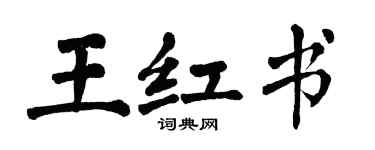 王红书

词典网